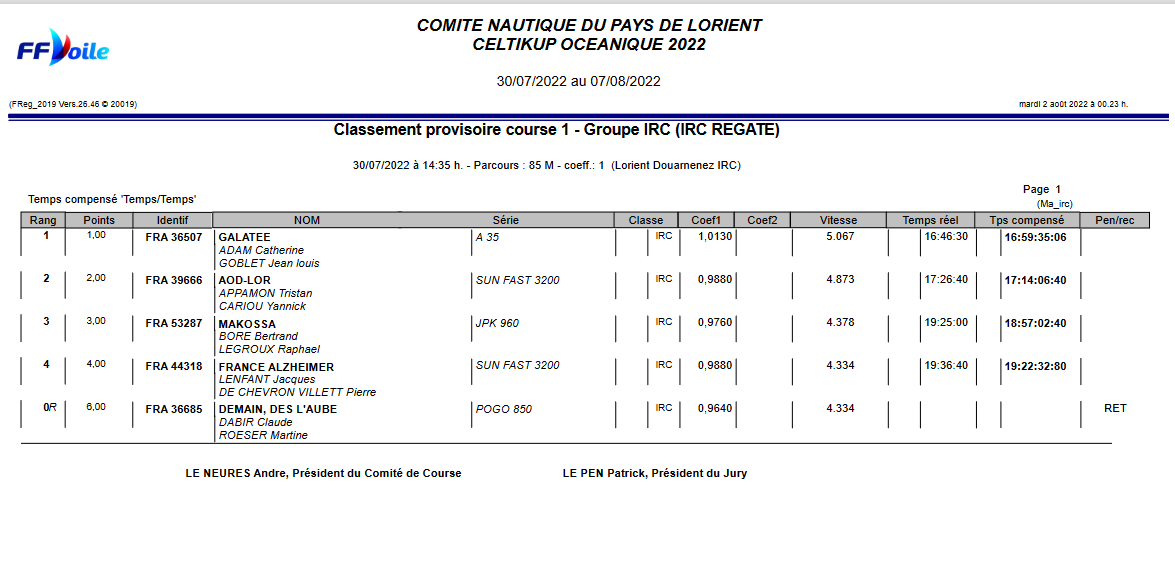 FFVoile

COMITE NAUTIQUE DU PAYS DE LORIENT
CELTIKUP OCEANIQUE 2022

30/07/2022 au 07/08/2022

(FReg_2019 Vers.26.46 © 20019)

mardi 2 août 2022 à 00.23 h.

Classement provisoire course 1 - Groupe IRC (IRC REGATE)

30/07/2022 à 14:35 h. - Parcours : 85 M - coeff.: 1 (Lorient Douarnenez IRC)

Temps compensé 'Temps/Temps'

Page 1
(Ma_irc)

| Rang | Points | Identif | NOM | Série | Classe | Coef1 | Coef2 | Vitesse | Temps réel | Tps compensé | Pen/rec |
|---|---|---|---|---|---|---|---|---|---|---|---|
| 1 | 1,00 | FRA 36507 | GALATEE ADAM Catherine GOBLET Jean louis | A 35 | IRC | 1,0130 | | 5.067 | 16:46:30 | 16:59:35:06 | |
| 2 | 2,00 | FRA 39666 | AOD-LOR APPAMON Tristan CARIOU Yannick | SUN FAST 3200 | IRC | 0,9880 | | 4.873 | 17:26:40 | 17:14:06:40 | |
| 3 | 3,00 | FRA 53287 | MAKOSSA BORE Bertrand LEGROUX Raphael | JPK 960 | IRC | 0,9760 | | 4.378 | 19:25:00 | 18:57:02:40 | |
| 4 | 4,00 | FRA 44318 | FRANCE ALZHEIMER LENFANT Jacques DE CHEVRON VILLETT Pierre | SUN FAST 3200 | IRC | 0,9880 | | 4.334 | 19:36:40 | 19:22:32:80 | |
| 0R | 6,00 | FRA 36685 | DEMAIN, DES L'AUBE DABIR Claude ROESER Martine | POGO 850 | IRC | 0,9640 | | 4.334 | | | RET |

LE NEURES Andre, Président du Comité de Course

LE PEN Patrick, Président du Jury